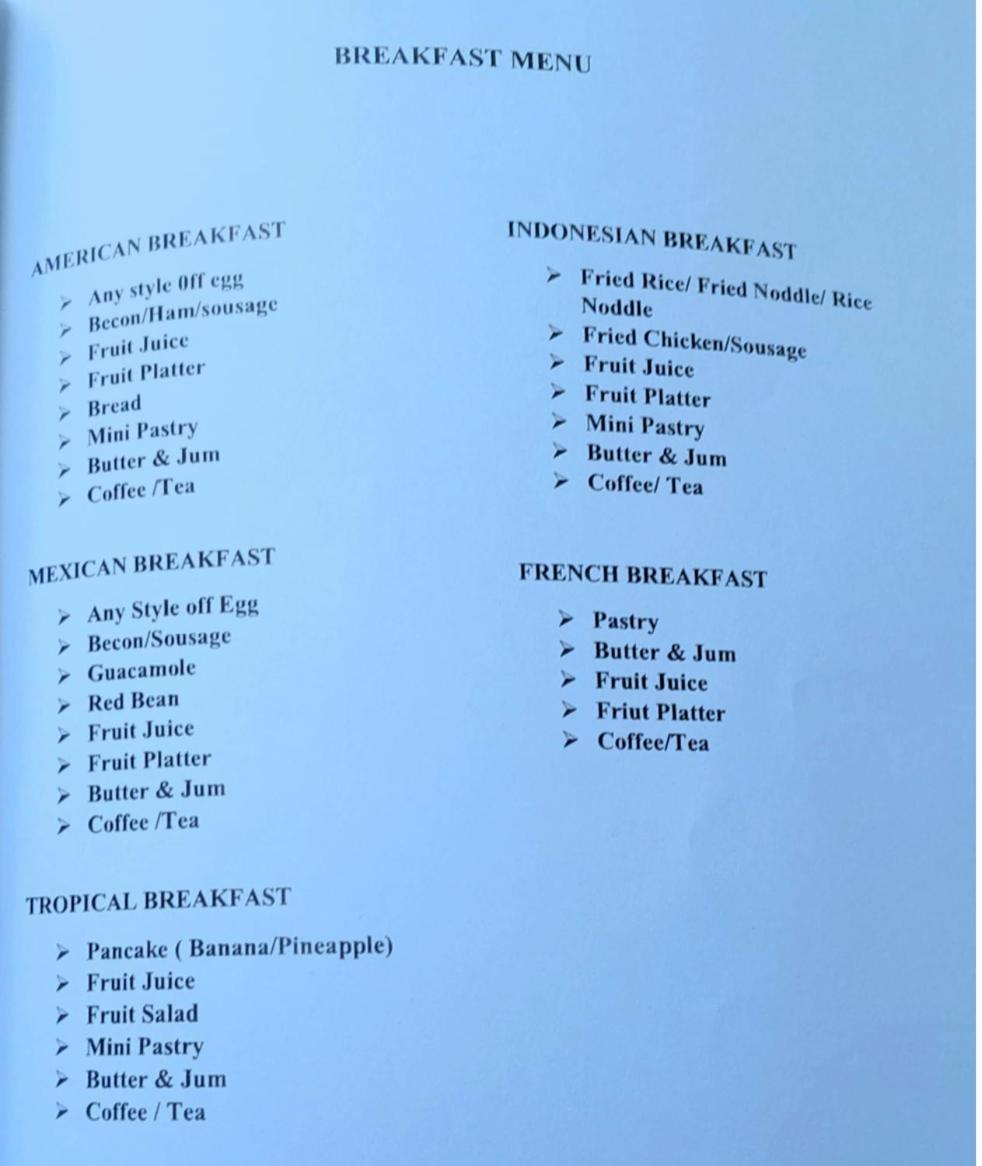 BREAKFAST MENU

AMERICAN BREAKFAST

➢ Any style 0ff egg
➢ Becon/Ham/sousage
➢ Fruit Juice
➢ Fruit Platter
➢ Bread
➢ Mini Pastry
➢ Butter & Jum
➢ Coffee /Tea

MEXICAN BREAKFAST

➢ Any Style off Egg
➢ Becon/Sousage
➢ Guacamole
➢ Red Bean
➢ Fruit Juice
➢ Fruit Platter
➢ Butter & Jum
➢ Coffee /Tea

TROPICAL BREAKFAST

➢ Pancake ( Banana/Pineapple)
➢ Fruit Juice
➢ Fruit Salad
➢ Mini Pastry
➢ Butter & Jum
➢ Coffee / Tea

INDONESIAN BREAKFAST

➢ Fried Rice/ Fried Noddle/ Rice Noddle
➢ Fried Chicken/Sousage
➢ Fruit Juice
➢ Fruit Platter
➢ Mini Pastry
➢ Butter & Jum
➢ Coffee/ Tea

FRENCH BREAKFAST

➢ Pastry
➢ Butter & Jum
➢ Fruit Juice
➢ Friut Platter
➢ Coffee/Tea